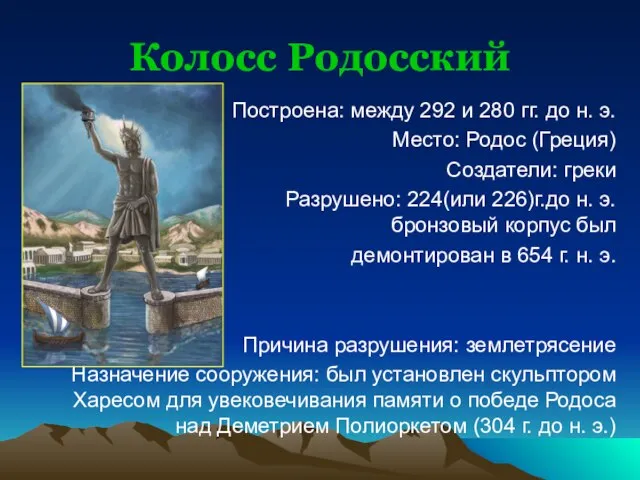 Колосс Родосский

Построена: между 292 и 280 гг. до н. э.
Место: Родос (Греция)
Создатели: греки
Разрушено: 224(или 226)г.до н. э. бронзовый корпус был демонтирован в 654 г. н. э.

Причина разрушения: землетрясение
Назначение сооружения: был установлен скульптором Харесом для увековечивания памяти о победе Родоса над Деметрием Полиоркетом (304 г. до н. э.)